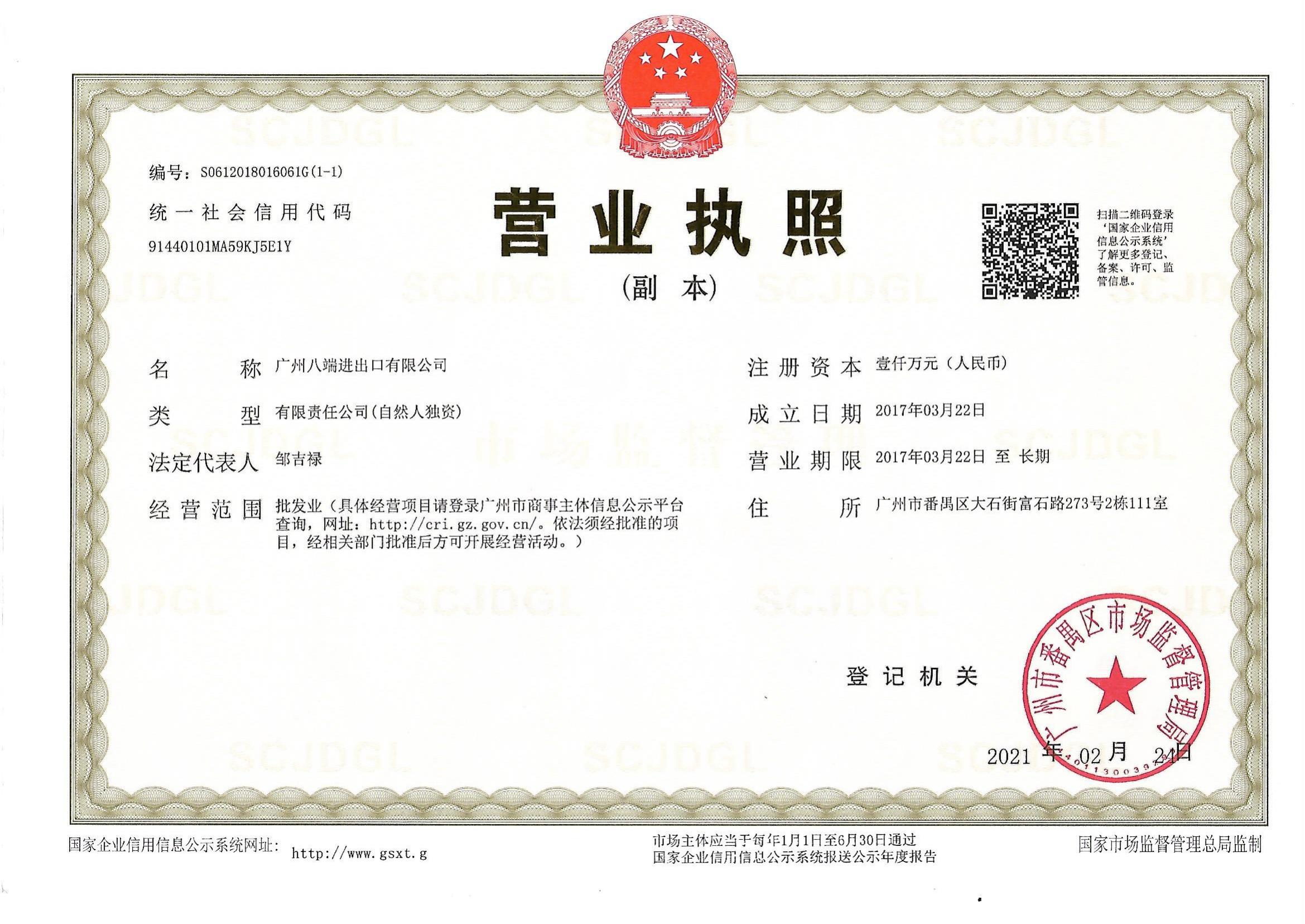 编号:S0612018016061G(1-1)

统一社会信用代码

91440101MA59KJ5E1Y

营业执照

(副本)

扫描二维码登录‘国家企业信用信息公示系统’了解更多登记、备案、许可、监管信息。

名称 广州八端进出口有限公司

类型 有限责任公司(自然人独资)

法定代表人 邹吉禄

经营范围 批发业(具体经营项目请登录广州市商事主体信息公示平台查询,网址:http://cri.gz.gov.cn/。依法须经批准的项目,经相关部门批准后方可开展经营活动。)

注册资本 壹仟万元(人民币)

成立日期 2017年03月22日

营业期限 2017年03月22日 至 长期

住所 广州市番禺区大石街富石路273号2栋111室

登记机关

广州市番禺区市场监督管理局

2021年02月24日

国家企业信用信息公示系统网址: http://www.gsxt.g

市场主体应当于每年1月1日至6月30日通过国家企业信用信息公示系统报送公示年度报告

国家市场监督管理总局监制

SCJDGL

市场监督管理